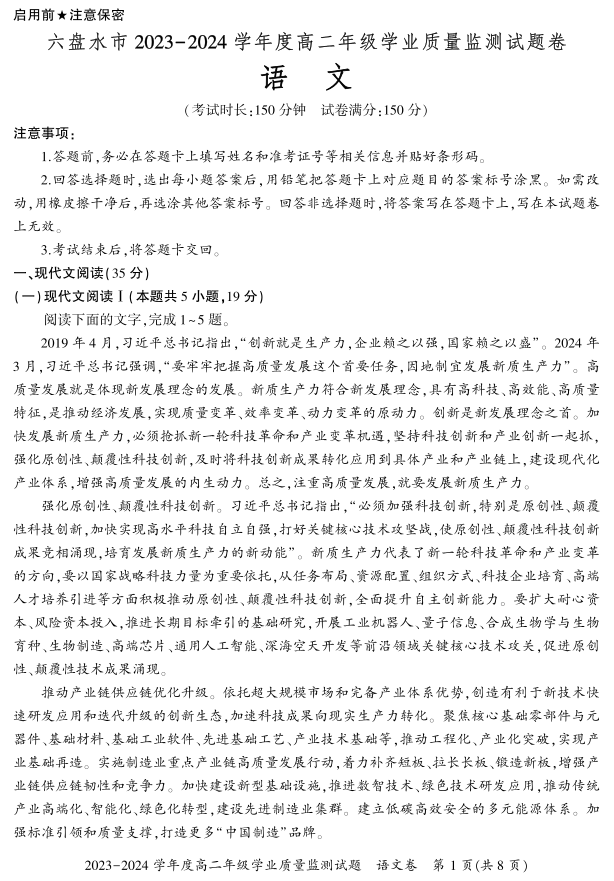 启用前★注意保密

六盘水市 2023-2024 学年度高二年级学业质量监测试题卷

语　文

（考试时长:150 分钟　试卷满分:150 分）

注意事项:

1.答题前,务必在答题卡上填写姓名和准考证号等相关信息并贴好条形码。

2.回答选择题时,选出每小题答案后,用铅笔把答题卡上对应题目的答案标号涂黑。如需改动,用橡皮擦干净后,再选涂其他答案标号。回答非选择题时,将答案写在答题卡上,写在本试题卷上无效。

3.考试结束后,将答题卡交回。

一、现代文阅读(35 分)

(一)现代文阅读Ⅰ(本题共 5 小题,19 分)

阅读下面的文字,完成 1~5 题。

2019 年 4 月,习近平总书记指出,“创新就是生产力,企业赖之以强,国家赖之以盛”。2024 年 3 月,习近平总书记强调,“要牢牢把握高质量发展这个首要任务,因地制宜发展新质生产力”。高质量发展就是体现新发展理念的发展。新质生产力符合新发展理念,具有高科技、高效能、高质量特征,是推动经济发展,实现质量变革、效率变革、动力变革的原动力。创新是新发展理念之首。加快发展新质生产力,必须抢抓新一轮科技革命和产业变革机遇,坚持科技创新和产业创新一起抓,强化原创性、颠覆性科技创新,及时将科技创新成果转化应用到具体产业和产业链上,建设现代化产业体系,增强高质量发展的内生动力。总之,注重高质量发展,就要发展新质生产力。

强化原创性、颠覆性科技创新。习近平总书记指出,“必须加强科技创新,特别是原创性、颠覆性科技创新,加快实现高水平科技自立自强,打好关键核心技术攻坚战,使原创性、颠覆性科技创新成果竞相涌现,培育发展新质生产力的新动能”。新质生产力代表了新一轮科技革命和产业变革的方向,要以国家战略科技力量为重要依托,从任务布局、资源配置、组织方式、科技企业培育、高端人才培养引进等方面积极推动原创性、颠覆性科技创新,全面提升自主创新能力。要扩大耐心资本、风险资本投入,推进长期目标牵引的基础研究,开展工业机器人、量子信息、合成生物学与生物育种、生物制造、高端芯片、通用人工智能、深海空天开发等前沿领域关键核心技术攻关,促进原创性、颠覆性技术成果涌现。

推动产业链供应链优化升级。依托超大规模市场和完备产业体系优势,创造有利于新技术快速研发应用和迭代升级的创新生态,加速科技成果向现实生产力转化。聚焦核心基础零部件与元器件、基础材料、基础工业软件、先进基础工艺、产业技术基础等,推动工程化、产业化突破,实现产业基础再造。实施制造业重点产业链高质量发展行动,着力补齐短板、拉长长板、锻造新板,增强产业链供应链韧性和竞争力。加快建设新型基础设施,推进数智技术、绿色技术研发应用,推动传统产业高端化、智能化、绿色化转型,建设先进制造业集群。建立低碳高效安全的多元能源体系。加强标准引领和质量支撑,打造更多“中国制造”品牌。

2023-2024 学年度高二年级学业质量监测试题　语文卷　第 1 页(共 8 页)